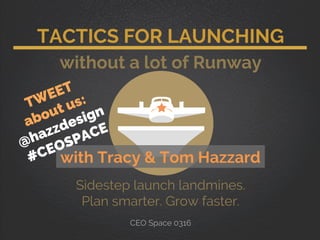 TACTICS FOR LAUNCHING

without a lot of Runway

TWEET about us: @hazzdesign #CEOSPACE

with Tracy & Tom Hazzard

Sidestep launch landmines. Plan smarter. Grow faster.

CEO Space 0316